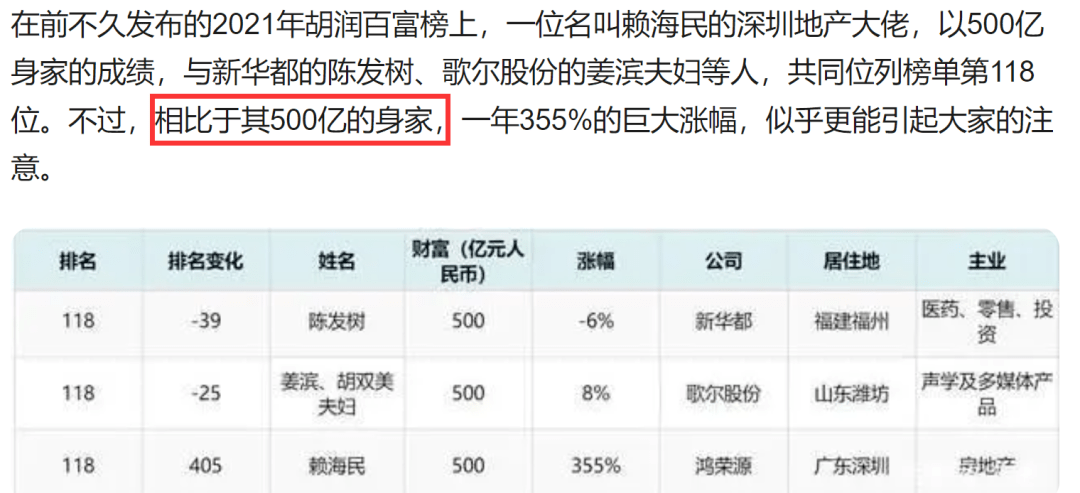 在前不久发布的2021年胡润百富榜上，一位名叫赖海民的深圳地产大佬，以500亿身家的成绩，与新华都的陈发树、歌尔股份的姜滨夫妇等人，共同位列榜单第118位。不过，相比于其500亿的身家，一年355%的巨大涨幅，似乎更能引起大家的注意。

| 排名 | 排名变化 | 姓名 | 财富（亿元人民币） | 涨幅 | 公司 | 居住地 | 主业 |
|---|---|---|---|---|---|---|---|
| 118 | -39 | 陈发树 | 500 | -6% | 新华都 | 福建福州 | 医药、零售、投资 |
| 118 | -25 | 姜滨、胡双美夫妇 | 500 | 8% | 歌尔股份 | 山东潍坊 | 声学及多媒体产品 |
| 118 | 405 | 赖海民 | 500 | 355% | 鸿荣源 | 广东深圳 | 房地产 |